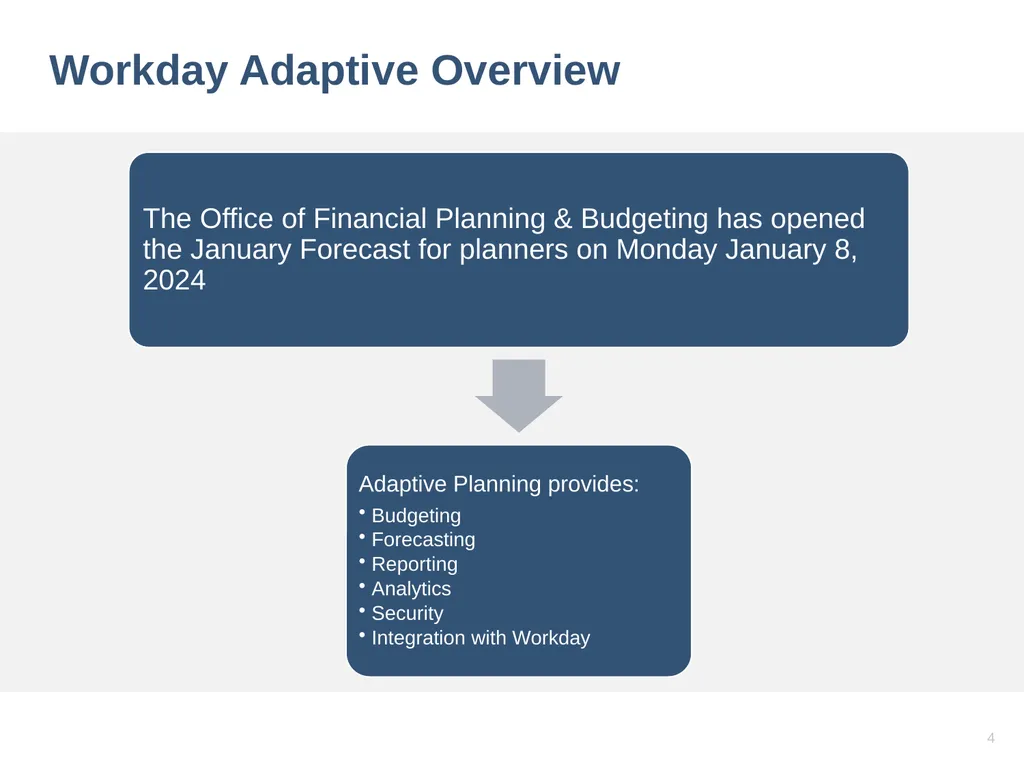 Workday Adaptive Overview

The Office of Financial Planning & Budgeting has opened the January Forecast for planners on Monday January 8, 2024

Adaptive Planning provides:
• Budgeting
• Forecasting
• Reporting
• Analytics
• Security
• Integration with Workday

4